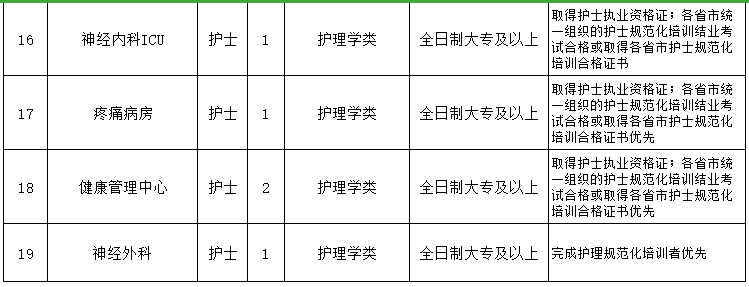 | 16 | 神经内科ICU | 护士 | 1 | 护理学类 | 全日制大专及以上 | 取得护士执业资格证；各省市统一组织的护士规范化培训结业考试合格或取得各省市护士规范化培训合格证书 |
|---|---|---|---|---|---|---|
| 17 | 疼痛病房 | 护士 | 1 | 护理学类 | 全日制大专及以上 | 取得护士执业资格证；各省市统一组织的护士规范化培训结业考试合格或取得各省市护士规范化培训合格证书优先 |
| 18 | 健康管理中心 | 护士 | 2 | 护理学类 | 全日制大专及以上 | 取得护士执业资格证；各省市统一组织的护士规范化培训结业考试合格或取得各省市护士规范化培训合格证书优先 |
| 19 | 神经外科 | 护士 | 1 | 护理学类 | 全日制大专及以上 | 完成护理规范化培训者优先 |